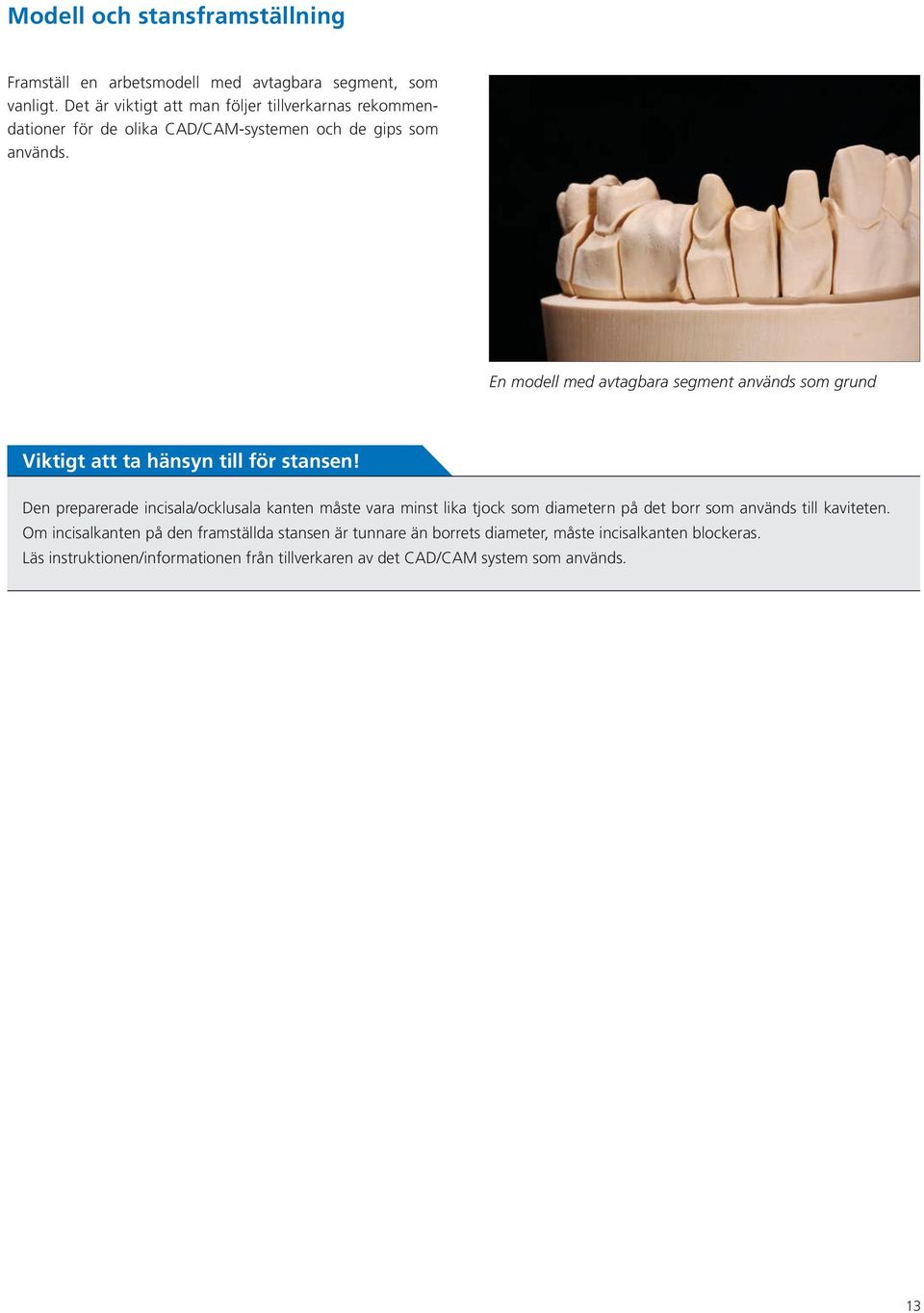 Modell och stansframställning

Framställ en arbetsmodell med avtagbara segment, som vanligt. Det är viktigt att man följer tillverkarnas rekommendationer för de olika CAD/CAM-systemen och de gips som används.

En modell med avtagbara segment används som grund

Viktigt att ta hänsyn till för stansen!

Den preparerade incisala/ocklusala kanten måste vara minst lika tjock som diametern på det borr som används till kaviteten.
Om incisalkanten på den framställda stansen är tunnare än borrets diameter, måste incisalkanten blockeras.
Läs instruktionen/informationen från tillverkaren av det CAD/CAM system som används.

13